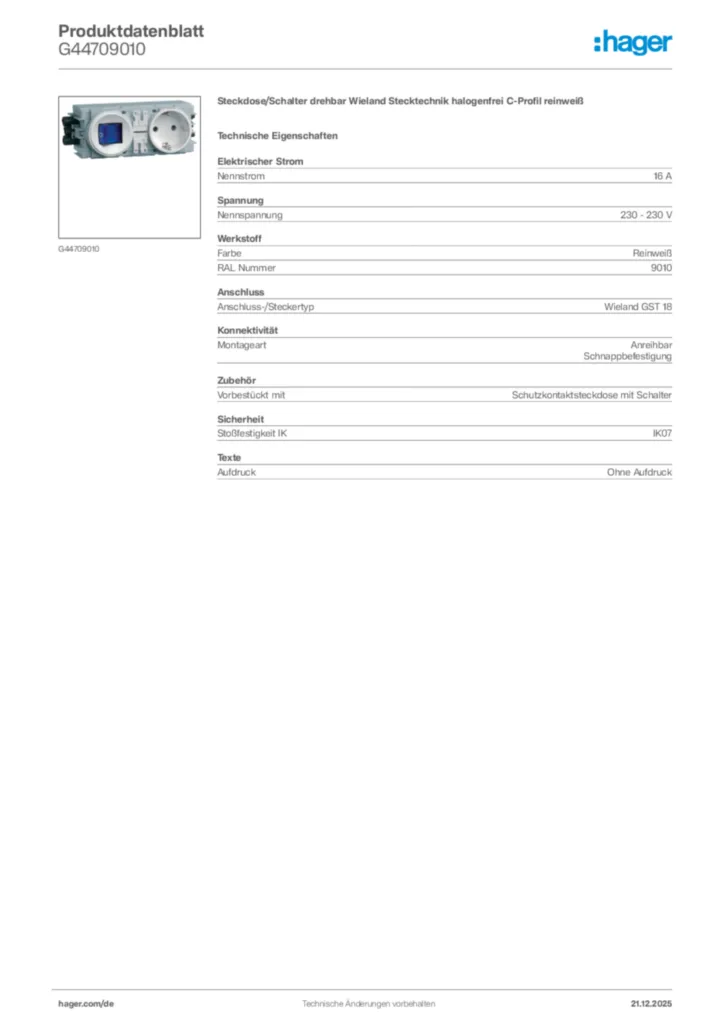 Produktdatenblatt
G44709010

:hager

G44709010

Steckdose/Schalter drehbar Wieland Stecktechnik halogenfrei C-Profil reinweiß

Technische Eigenschaften

Elektrischer Strom

| Nennstrom | 16 A |
|---|---|

Spannung

| Nennspannung | 230 - 230 V |
|---|---|

Werkstoff

| Farbe | Reinweiß |
|---|---|
| RAL Nummer | 9010 |

Anschluss

| Anschluss-/Steckertyp | Wieland GST 18 |
|---|---|

Konnektivität

| Montageart | Anreihbar Schnappbefestigung |
|---|---|

Zubehör

| Vorbestückt mit | Schutzkontaktsteckdose mit Schalter |
|---|---|

Sicherheit

| Stoßfestigkeit IK | IK07 |
|---|---|

Texte

| Aufdruck | Ohne Aufdruck |
|---|---|

hager.com/de
Technische Änderungen vorbehalten
21.12.2025